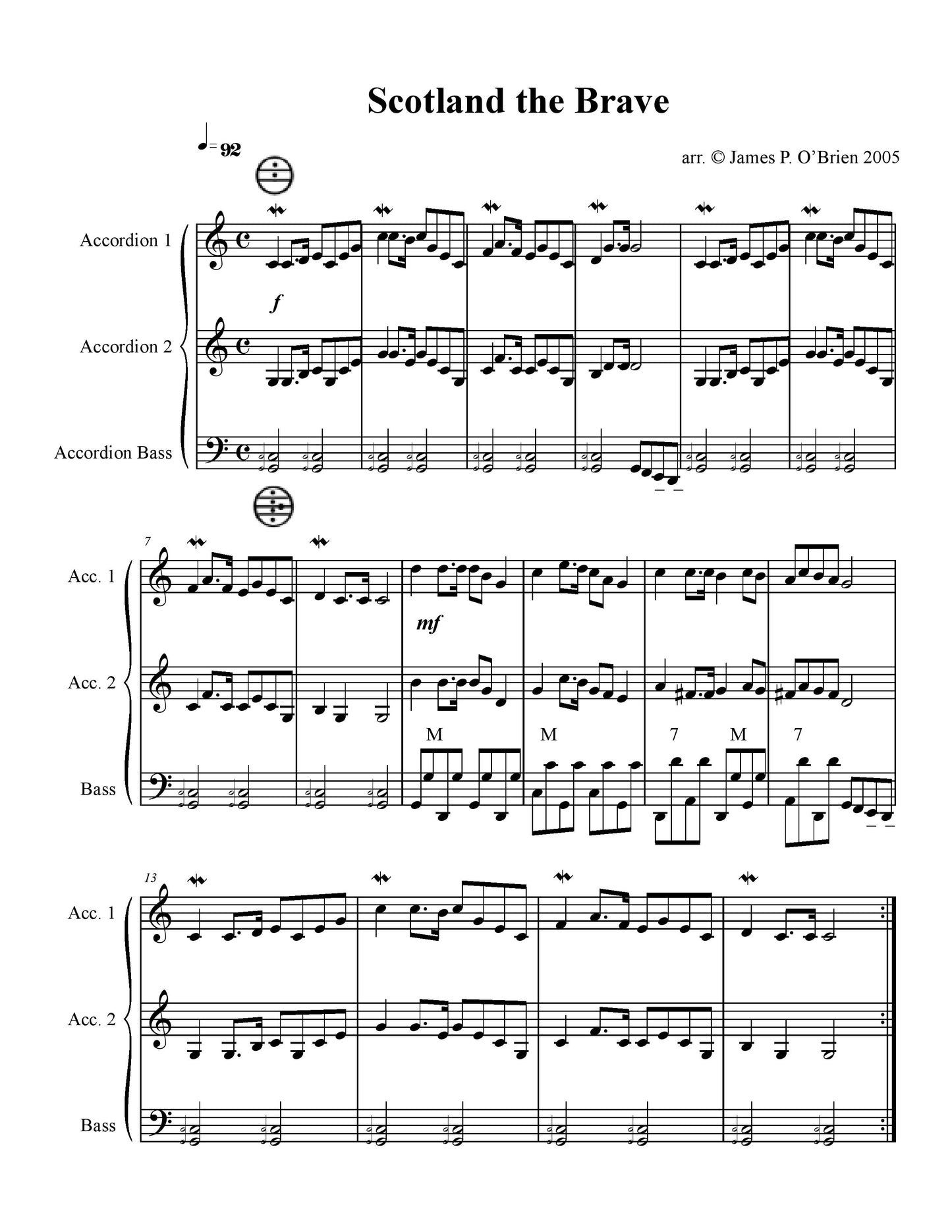 Scotland the Brave

= 92

arr. © James P. O'Brien 2005

Accordion 1

f

Accordion 2

Accordion Bass

7

Acc. 1

mf

Acc. 2

M

M

7

M

7

Bass

13

Acc. 1

Acc. 2

Bass